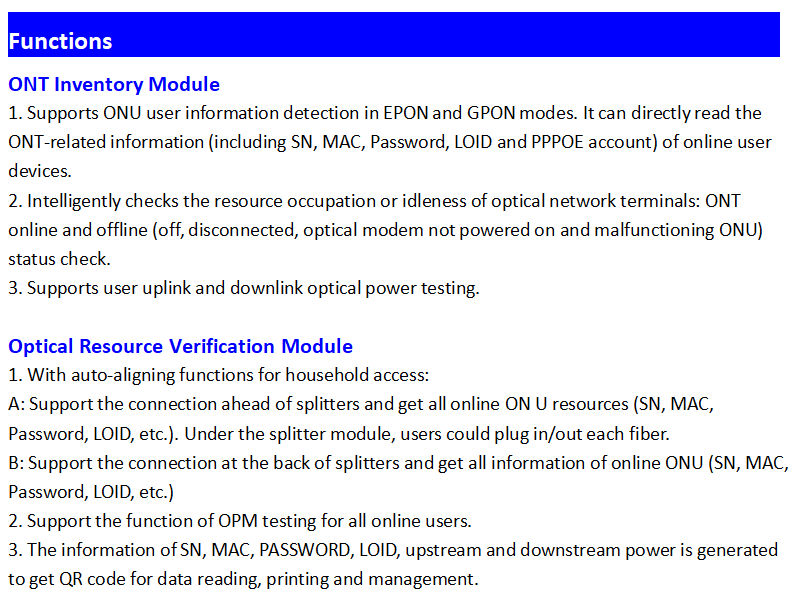 Functions

ONT Inventory Module

1. Supports ONU user information detection in EPON and GPON modes. It can directly read the ONT-related information (including SN, MAC, Password, LOID and PPPOE account) of online user devices.
2. Intelligently checks the resource occupation or idleness of optical network terminals: ONT online and offline (off, disconnected, optical modem not powered on and malfunctioning ONU) status check.
3. Supports user uplink and downlink optical power testing.

Optical Resource Verification Module

1. With auto-aligning functions for household access:
A: Support the connection ahead of splitters and get all online ON U resources (SN, MAC, Password, LOID, etc.). Under the splitter module, users could plug in/out each fiber.
B: Support the connection at the back of splitters and get all information of online ONU (SN, MAC, Password, LOID, etc.)
2. Support the function of OPM testing for all online users.
3. The information of SN, MAC, PASSWORD, LOID, upstream and downstream power is generated to get QR code for data reading, printing and management.